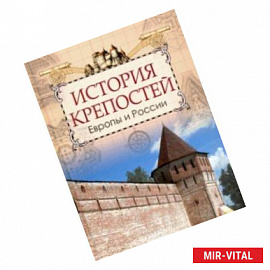 ИСТОРИЯ КРЕПОСТЕЙ
Европы и России

MIR-VITAL